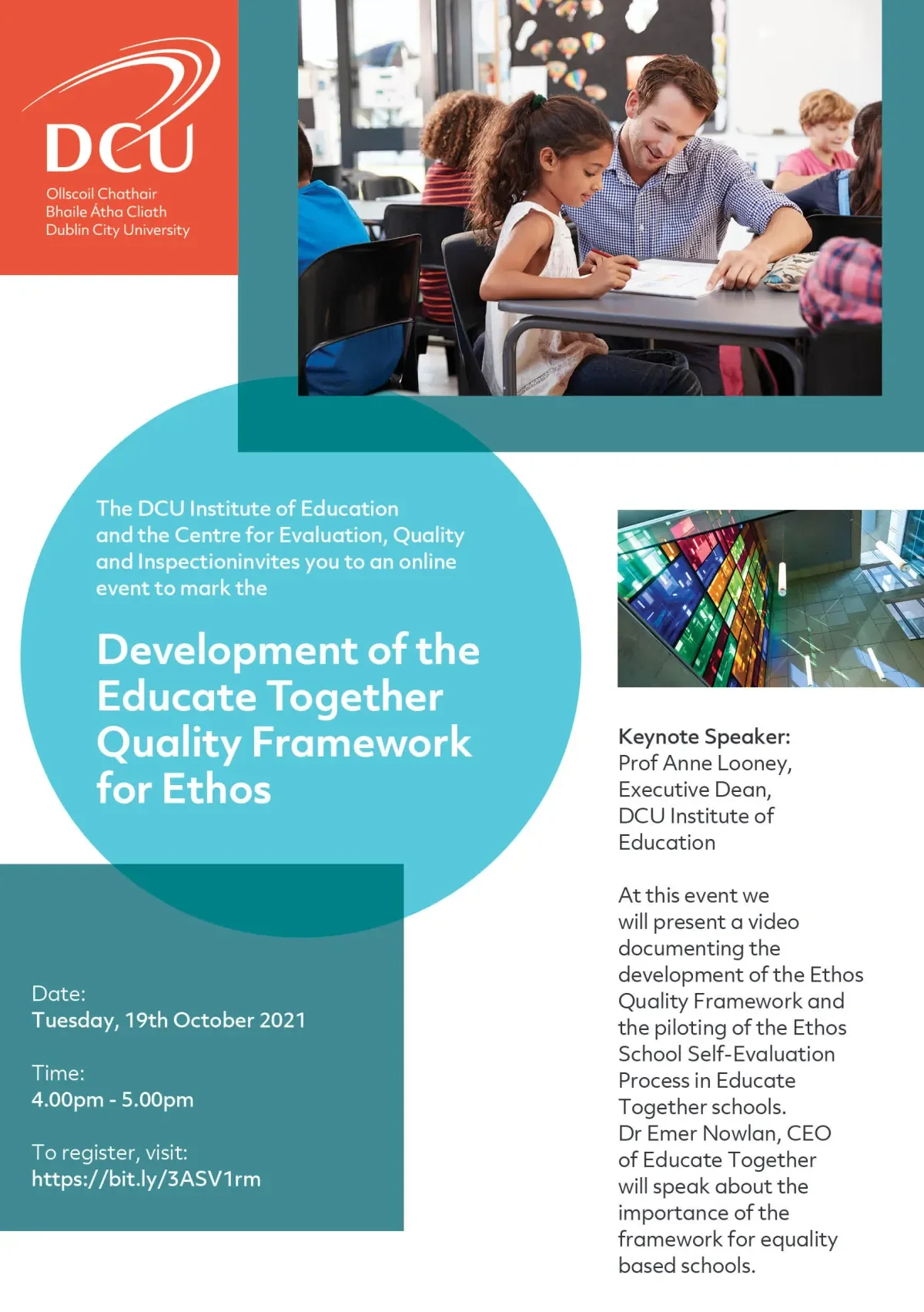 DCU
Ollscoil Chathair Bhaile Átha Cliath Dublin City University

The DCU Institute of Education and the Centre for Evaluation, Quality and Inspectioninvites you to an online event to mark the

Development of the Educate Together Quality Framework for Ethos

Date:
Tuesday, 19th October 2021

Time:
4.00pm - 5.00pm

To register, visit:
https://bit.ly/3ASV1rm

Keynote Speaker:
Prof Anne Looney, Executive Dean, DCU Institute of Education

At this event we will present a video documenting the development of the Ethos Quality Framework and the piloting of the Ethos School Self-Evaluation Process in Educate Together schools. Dr Emer Nowlan, CEO of Educate Together will speak about the importance of the framework for equality based schools.